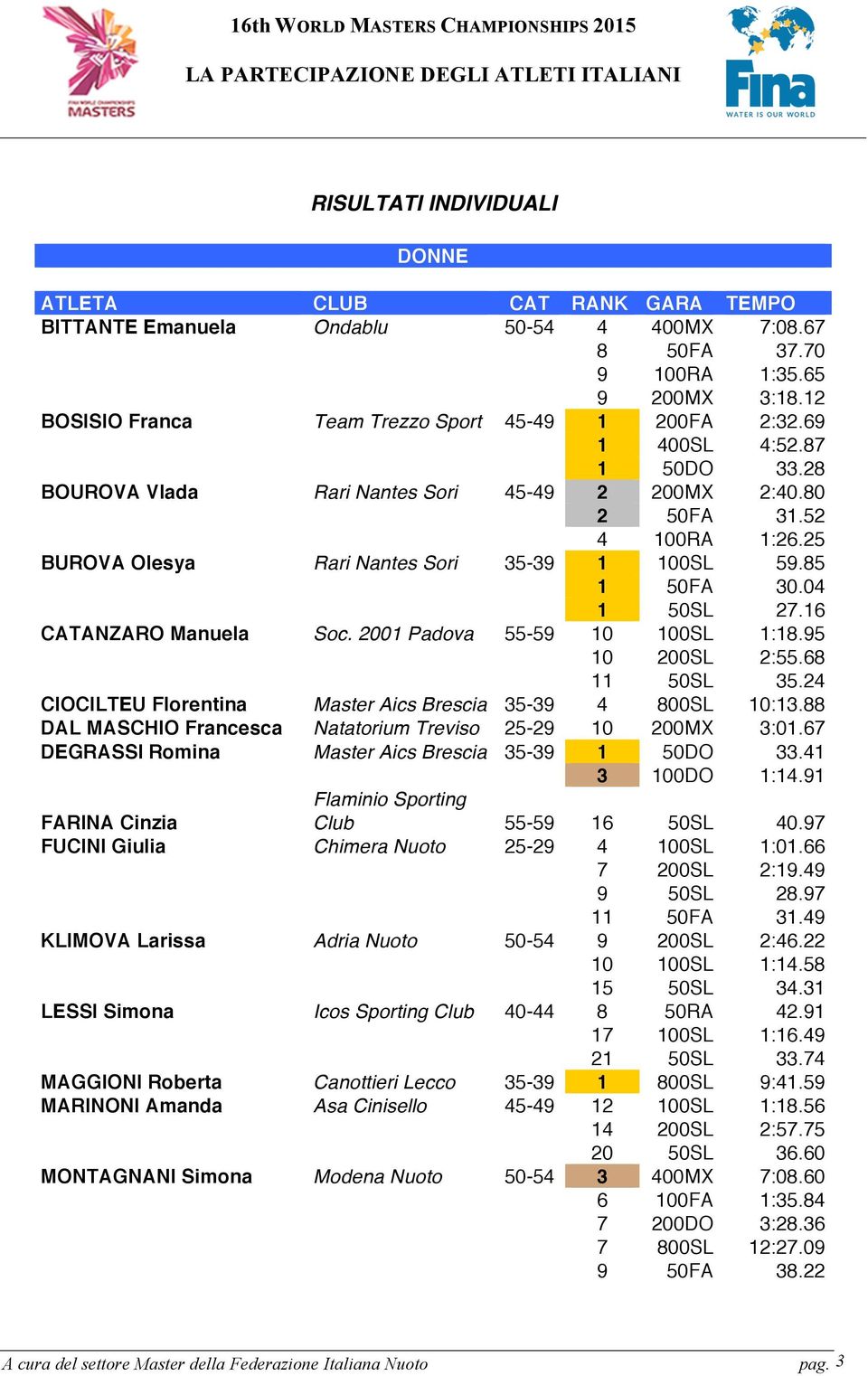 FINA WORLD CHAMPIONSHIPS MASTERS

16th WORLD MASTERS CHAMPIONSHIPS 2015

LA PARTECIPAZIONE DEGLI ATLETI ITALIANI

Fina WATER IS OUR WORLD

RISULTATI INDIVIDUALI

DONNE

| ATLETA | CLUB | CAT | RANK | GARA | TEMPO |
|---|---|---|---|---|---|
| BITTANTE Emanuela | Ondablu | 50-54 | 4 | 400MX | 7:08.67 |
| | | | 8 | 50FA | 37.70 |
| | | | 9 | 100RA | 1:35.65 |
| | | | 9 | 200MX | 3:18.12 |
| BOSISIO Franca | Team Trezzo Sport | 45-49 | 1 | 200FA | 2:32.69 |
| | | | 1 | 400SL | 4:52.87 |
| | | | 1 | 50DO | 33.28 |
| BOUROVA Vlada | Rari Nantes Sori | 45-49 | 2 | 200MX | 2:40.80 |
| | | | 2 | 50FA | 31.52 |
| | | | 4 | 100RA | 1:26.25 |
| BUROVA Olesya | Rari Nantes Sori | 35-39 | 1 | 100SL | 59.85 |
| | | | 1 | 50FA | 30.04 |
| | | | 1 | 50SL | 27.16 |
| CATANZARO Manuela | Soc. 2001 Padova | 55-59 | 10 | 100SL | 1:18.95 |
| | | | 10 | 200SL | 2:55.68 |
| | | | 11 | 50SL | 35.24 |
| CIOCILTEU Florentina | Master Aics Brescia | 35-39 | 4 | 800SL | 10:13.88 |
| DAL MASCHIO Francesca | Natatorium Treviso | 25-29 | 10 | 200MX | 3:01.67 |
| DEGRASSI Romina | Master Aics Brescia | 35-39 | 1 | 50DO | 33.41 |
| | | | 3 | 100DO | 1:14.91 |
| FARINA Cinzia | Flaminio Sporting Club | 55-59 | 16 | 50SL | 40.97 |
| FUCINI Giulia | Chimera Nuoto | 25-29 | 4 | 100SL | 1:01.66 |
| | | | 7 | 200SL | 2:19.49 |
| | | | 9 | 50SL | 28.97 |
| | | | 11 | 50FA | 31.49 |
| KLIMOVA Larissa | Adria Nuoto | 50-54 | 9 | 200SL | 2:46.22 |
| | | | 10 | 100SL | 1:14.58 |
| | | | 15 | 50SL | 34.31 |
| LESSI Simona | Icos Sporting Club | 40-44 | 8 | 50RA | 42.91 |
| | | | 17 | 100SL | 1:16.49 |
| | | | 21 | 50SL | 33.74 |
| MAGGIONI Roberta | Canottieri Lecco | 35-39 | 1 | 800SL | 9:41.59 |
| MARINONI Amanda | Asa Cinisello | 45-49 | 12 | 100SL | 1:18.56 |
| | | | 14 | 200SL | 2:57.75 |
| | | | 20 | 50SL | 36.60 |
| MONTAGNANI Simona | Modena Nuoto | 50-54 | 3 | 400MX | 7:08.60 |
| | | | 6 | 100FA | 1:35.84 |
| | | | 7 | 200DO | 3:28.36 |
| | | | 7 | 800SL | 12:27.09 |
| | | | 9 | 50FA | 38.22 |

A cura del settore Master della Federazione Italiana Nuoto pag. 3